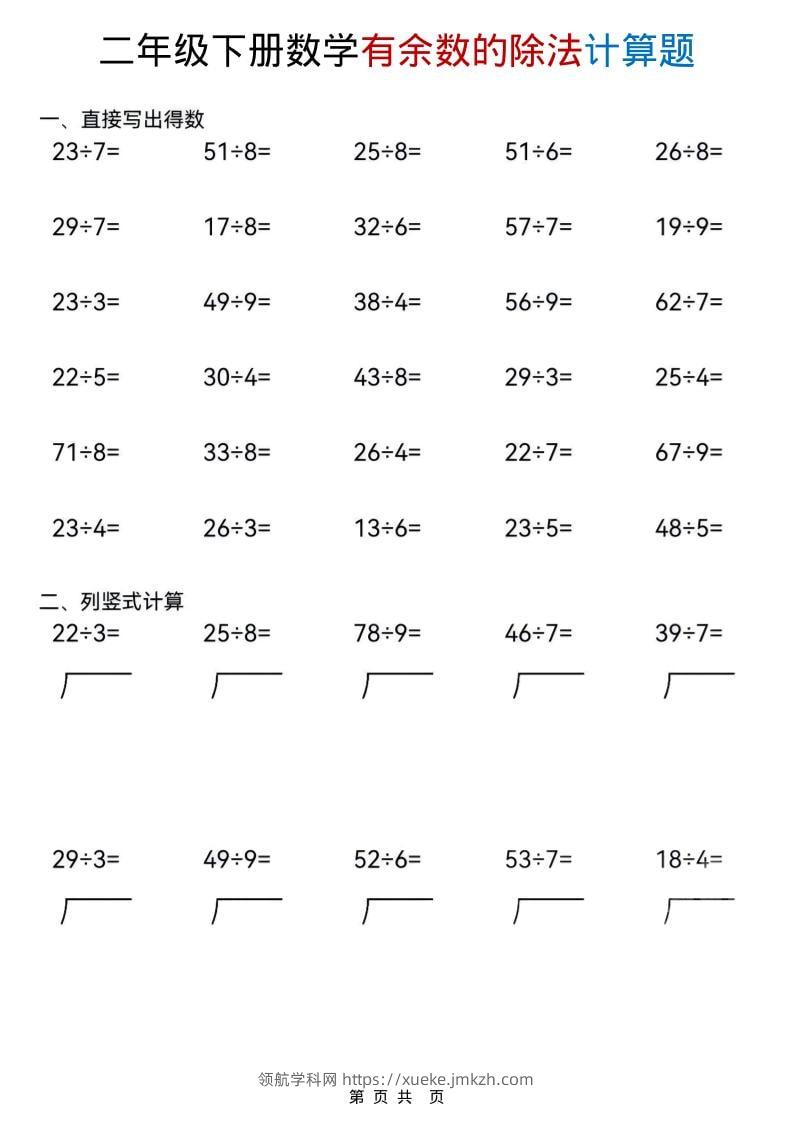 二年级下册数学有余数的除法计算题

一、直接写出得数

$23\div7=$ $51\div8=$ $25\div8=$ $51\div6=$ $26\div8=$

$29\div7=$ $17\div8=$ $32\div6=$ $57\div7=$ $19\div9=$

$23\div3=$ $49\div9=$ $38\div4=$ $56\div9=$ $62\div7=$

$22\div5=$ $30\div4=$ $43\div8=$ $29\div3=$ $25\div4=$

$71\div8=$ $33\div8=$ $26\div4=$ $22\div7=$ $67\div9=$

$23\div4=$ $26\div3=$ $13\div6=$ $23\div5=$ $48\div5=$

二、列竖式计算

$22\div3=$ $25\div8=$ $78\div9=$ $46\div7=$ $39\div7=$

$29\div3=$ $49\div9=$ $52\div6=$ $53\div7=$ $18\div4=$

领航学科网 https://xueke.jmkzh.com
第 页 共 页